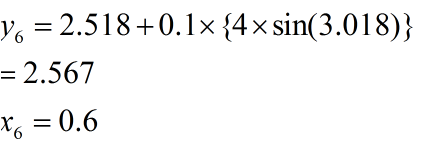 $y_6 = 2.518 + 0.1 \times \{4 \times \sin(3.018)\}$

$= 2.567$

$x_6 = 0.6$